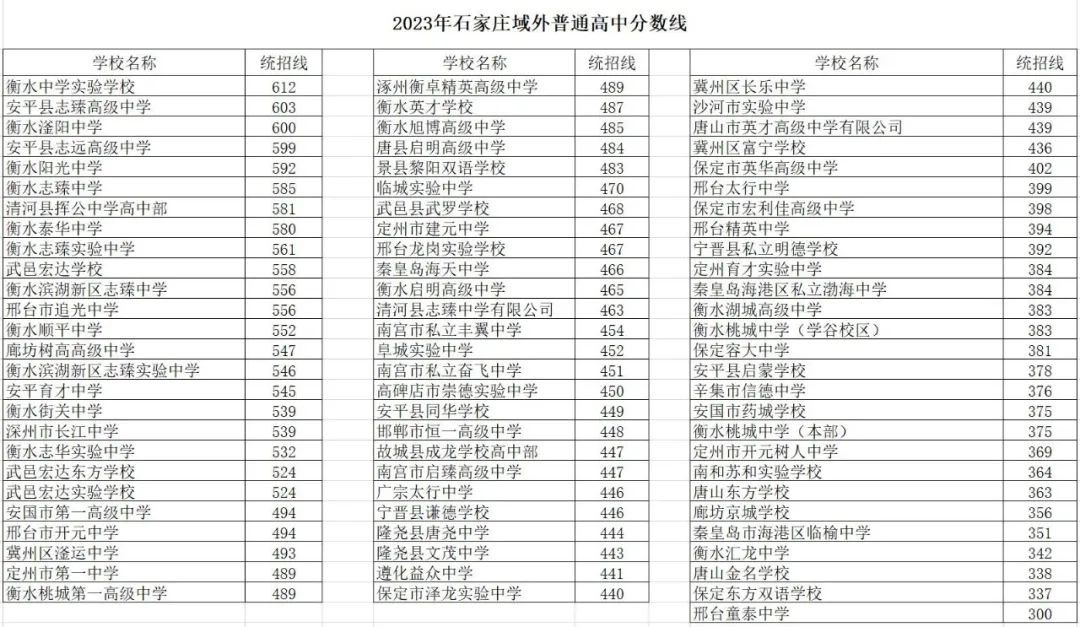 2023年石家庄域外普通高中分数线

| 学校名称 | 统招线 |
|---|---|
| 衡水中学实验学校 | 612 |
| 安平县志臻高级中学 | 603 |
| 衡水滏阳中学 | 600 |
| 安平县志远高级中学 | 599 |
| 衡水阳光中学 | 592 |
| 衡水志臻中学 | 585 |
| 清河县挥公中学高中部 | 581 |
| 衡水泰华中学 | 580 |
| 衡水志臻实验中学 | 561 |
| 武邑宏达学校 | 558 |
| 衡水滨湖新区志臻中学 | 556 |
| 邢台市追光中学 | 556 |
| 衡水顺平中学 | 552 |
| 廊坊树高高级中学 | 547 |
| 衡水滨湖新区志臻实验中学 | 546 |
| 安平育才中学 | 545 |
| 衡水街关中学 | 539 |
| 深州市长江中学 | 539 |
| 衡水志华实验中学 | 532 |
| 武邑宏达东方学校 | 524 |
| 武邑宏达实验学校 | 524 |
| 安国市第一高级中学 | 494 |
| 邢台市开元中学 | 494 |
| 冀州区滏运中学 | 493 |
| 定州市第一中学 | 489 |
| 衡水桃城第一高级中学 | 489 |

| 学校名称 | 统招线 |
|---|---|
| 涿州衡卓精英高级中学 | 489 |
| 衡水英才学校 | 487 |
| 衡水旭博高级中学 | 485 |
| 唐县启明高级中学 | 484 |
| 景县黎阳双语学校 | 483 |
| 临城实验中学 | 470 |
| 武邑县武罗学校 | 468 |
| 定州市建元中学 | 467 |
| 邢台龙岗实验学校 | 467 |
| 秦皇岛海天中学 | 466 |
| 衡水启明高级中学 | 465 |
| 清河县志臻中学有限公司 | 463 |
| 南宫市私立丰翼中学 | 454 |
| 阜城实验中学 | 452 |
| 南宫市私立奋飞中学 | 451 |
| 高碑店市崇德实验中学 | 450 |
| 安平县同华学校 | 449 |
| 邯郸市恒一高级中学 | 448 |
| 故城县成龙学校高中部 | 447 |
| 南宫市启臻高级中学 | 447 |
| 广宗太行中学 | 446 |
| 宁晋县谦德学校 | 446 |
| 隆尧县唐尧中学 | 444 |
| 隆尧县文茂中学 | 443 |
| 遵化益众中学 | 441 |
| 保定市泽龙实验中学 | 440 |

| 学校名称 | 统招线 |
|---|---|
| 冀州区长乐中学 | 440 |
| 沙河市实验中学 | 439 |
| 唐山市英才高级中学有限公司 | 439 |
| 冀州区富宁学校 | 436 |
| 保定市英华高级中学 | 402 |
| 邢台太行中学 | 399 |
| 保定市宏利佳高级中学 | 398 |
| 邢台精英中学 | 394 |
| 宁晋县私立明德学校 | 392 |
| 定州育才实验中学 | 384 |
| 秦皇岛海港区私立渤海中学 | 384 |
| 衡水湖城高级中学 | 383 |
| 衡水桃城中学（学谷校区） | 383 |
| 保定容大中学 | 381 |
| 安平县启蒙学校 | 378 |
| 辛集市信德中学 | 376 |
| 安国市药城学校 | 375 |
| 衡水桃城中学（本部） | 375 |
| 定州市开元树人中学 | 369 |
| 南和苏和实验学校 | 364 |
| 唐山东方学校 | 363 |
| 廊坊京城学校 | 356 |
| 秦皇岛市海港区临榆中学 | 351 |
| 衡水汇龙中学 | 342 |
| 唐山金名学校 | 338 |
| 保定东方双语学校 | 337 |
| 邢台童泰中学 | 300 |